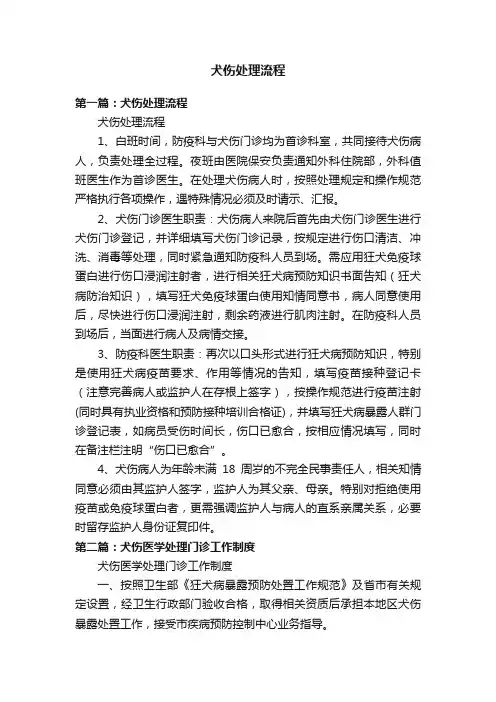 犬伤处理流程

第一篇：犬伤处理流程

犬伤处理流程

1、白班时间，防疫科与犬伤门诊均为首诊科室，共同接待犬伤病人，负责处理全过程。夜班由医院保安负责通知外科住院部，外科值班医生作为首诊医生。在处理犬伤病人时，按照处理规定和操作规范严格执行各项操作，遇特殊情况必须及时请示、汇报。

2、犬伤门诊医生职责：犬伤病人来院后首先由犬伤门诊医生进行犬伤门诊登记，并详细填写犬伤门诊记录，按规定进行伤口清洁、冲洗、消毒等处理，同时紧急通知防疫科人员到场。需应用狂犬免疫球蛋白进行伤口浸润注射者，进行相关狂犬病预防知识书面告知（狂犬病防治知识），填写狂犬免疫球蛋白使用知情同意书，病人同意使用后，尽快进行伤口浸润注射，剩余药液进行肌肉注射。在防疫科人员到场后，当面进行病人及病情交接。

3、防疫科医生职责：再次以口头形式进行狂犬病预防知识，特别是使用狂犬病疫苗要求、作用等情况的告知，填写疫苗接种登记卡（注意完善病人或监护人在存根上签字），按操作规范进行疫苗注射(同时具有执业资格和预防接种培训合格证)，并填写狂犬病暴露人群门诊登记表，如病员受伤时间长，伤口已愈合，按相应情况填写，同时在备注栏注明“伤口已愈合”。

4、犬伤病人为年龄未满 18 周岁的不完全民事责任人，相关知情同意必须由其监护人签字，监护人为其父亲、母亲。特别对拒绝使用疫苗或免疫球蛋白者，更需强调监护人与病人的直系亲属关系，必要时留存监护人身份证复印件。

第二篇：犬伤医学处理门诊工作制度

犬伤医学处理门诊工作制度

一、按照卫生部《狂犬病暴露预防处置工作规范》及省市有关规定设置，经卫生行政部门验收合格，取得相关资质后承担本地区犬伤暴露处置工作，接受市疾病预防控制中心业务指导。